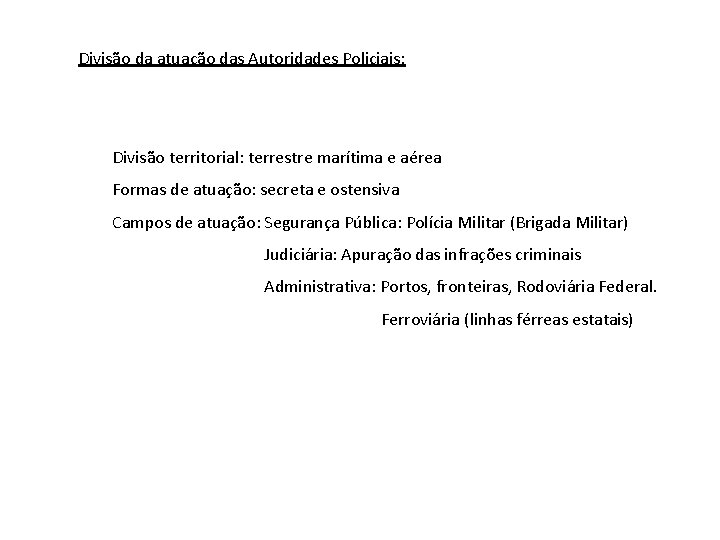 Divisão da atuação das Autoridades Policiais:

Divisão territorial: terrestre marítima e aérea

Formas de atuação: secreta e ostensiva

Campos de atuação: Segurança Pública: Polícia Militar (Brigada Militar)

Judiciária: Apuração das infrações criminais

Administrativa: Portos, fronteiras, Rodoviária Federal.

Ferroviária (linhas férreas estatais)